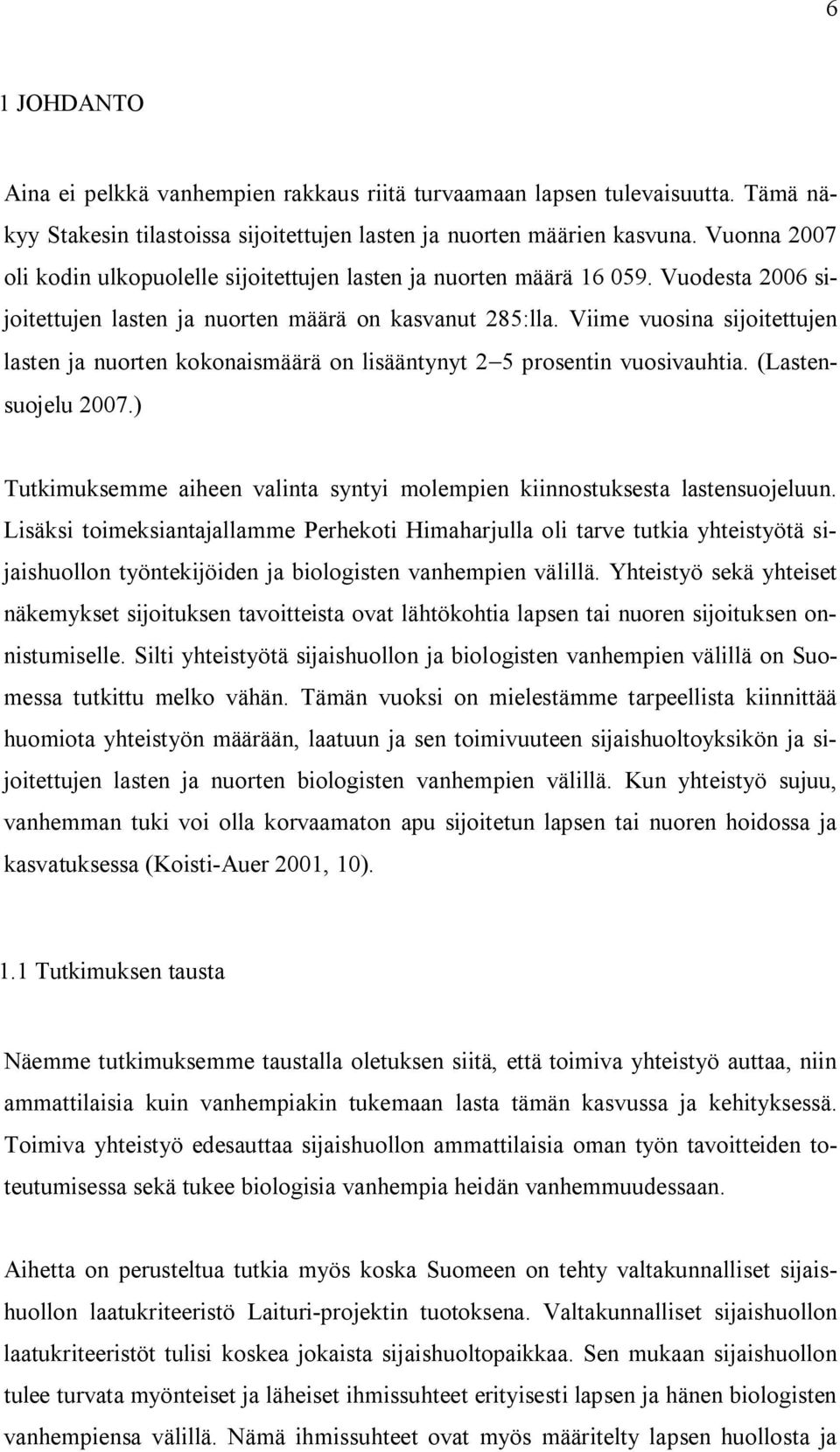 6

1 JOHDANTO

Aina ei pelkkä vanhempien rakkaus riitä turvaamaan lapsen tulevaisuutta. Tämä näkyy Stakesin tilastoissa sijoitettujen lasten ja nuorten määrien kasvuna. Vuonna 2007 oli kodin ulkopuolelle sijoitettujen lasten ja nuorten määrä 16 059. Vuodesta 2006 sijoitettujen lasten ja nuorten määrä on kasvanut 285:lla. Viime vuosina sijoitettujen lasten ja nuorten kokonaismäärä on lisääntynyt 2–5 prosentin vuosivauhtia. (Lastensuojelu 2007.)

Tutkimuksemme aiheen valinta syntyi molempien kiinnostuksesta lastensuojeluun. Lisäksi toimeksiantajallamme Perhekoti Himaharjulla oli tarve tutkia yhteistyötä sijaishuollon työntekijöiden ja biologisten vanhempien välillä. Yhteistyö sekä yhteiset näkemykset sijoituksen tavoitteista ovat lähtökohtia lapsen tai nuoren sijoituksen onnistumiselle. Silti yhteistyötä sijaishuollon ja biologisten vanhempien välillä on Suomessa tutkittu melko vähän. Tämän vuoksi on mielestämme tarpeellista kiinnittää huomiota yhteistyön määrään, laatuun ja sen toimivuuteen sijaishuoltoyksikön ja sijoitettujen lasten ja nuorten biologisten vanhempien välillä. Kun yhteistyö sujuu, vanhemman tuki voi olla korvaamaton apu sijoitetun lapsen tai nuoren hoidossa ja kasvatuksessa (Koisti-Auer 2001, 10).

1.1 Tutkimuksen tausta

Näemme tutkimuksemme taustalla oletuksen siitä, että toimiva yhteistyö auttaa, niin ammattilaisia kuin vanhempiakin tukemaan lasta tämän kasvussa ja kehityksessä. Toimiva yhteistyö edesauttaa sijaishuollon ammattilaisia oman työn tavoitteiden toteutumisessa sekä tukee biologisia vanhempia heidän vanhemmuudessaan.

Aihetta on perusteltua tutkia myös koska Suomeen on tehty valtakunnalliset sijaishuollon laatukriteeristö Laituri-projektin tuotoksena. Valtakunnalliset sijaishuollon laatukriteeristöt tulisi koskea jokaista sijaishuoltopaikkaa. Sen mukaan sijaishuollon tulee turvata myönteiset ja läheiset ihmissuhteet erityisesti lapsen ja hänen biologisten vanhempiensa välillä. Nämä ihmissuhteet ovat myös määritelty lapsen huollosta ja